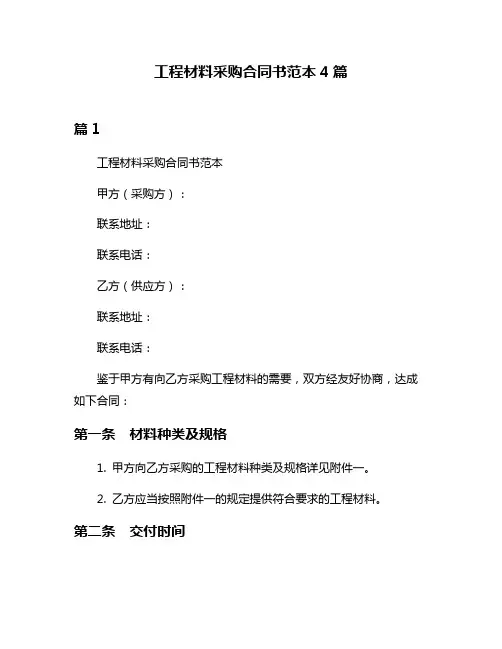 工程材料采购合同书范本 4 篇

篇 1

工程材料采购合同书范本

甲方（采购方）：

联系地址：

联系电话：

乙方（供应方）：

联系地址：

联系电话：

鉴于甲方有向乙方采购工程材料的需要，双方经友好协商，达成如下合同：

第一条　材料种类及规格

1. 甲方向乙方采购的工程材料种类及规格详见附件一。

2. 乙方应当按照附件一的规定提供符合要求的工程材料。

第二条　交付时间